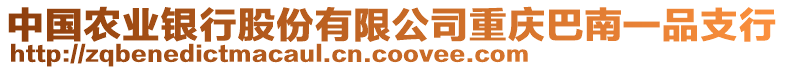 中国农业银行股份有限公司重庆巴南一品支行
http://zqbenedictmacaul.cn.coovee.com